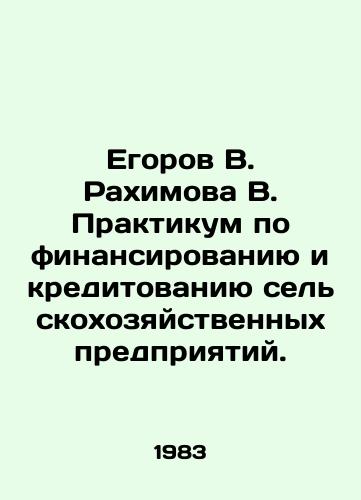 Егоров В. Рахимова В. Практикум по финансированию и кредитованию сель скохозяйственных предприятий.

1983